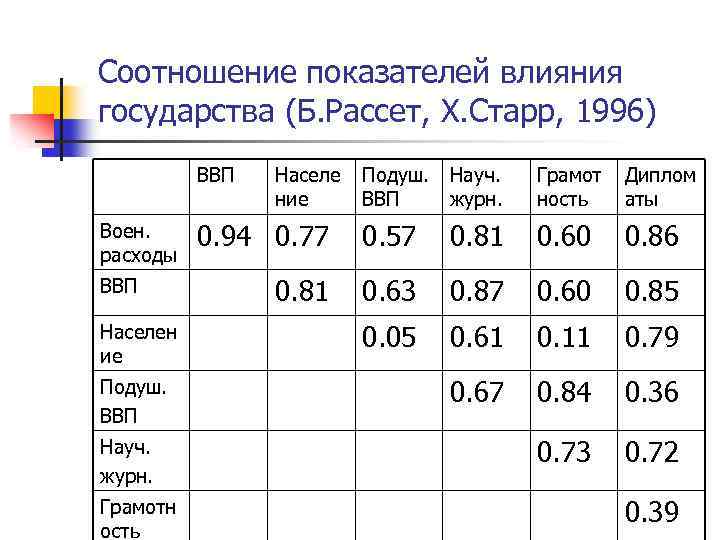 Соотношение показателей влияния государства (Б.Рассет, Х.Старр, 1996)

| | ВВП | Население | Подуш. ВВП | Науч. журн. | Грамотность | Дипломаты |
|---|---|---|---|---|---|---|
| Воен. расходы | 0.94 | 0.77 | 0.57 | 0.81 | 0.60 | 0.86 |
| ВВП | | 0.81 | 0.63 | 0.87 | 0.60 | 0.85 |
| Население | | | 0.05 | 0.61 | 0.11 | 0.79 |
| Подуш. ВВП | | | | 0.67 | 0.84 | 0.36 |
| Науч. журн. | | | | | 0.73 | 0.72 |
| Грамотность | | | | | | 0.39 |